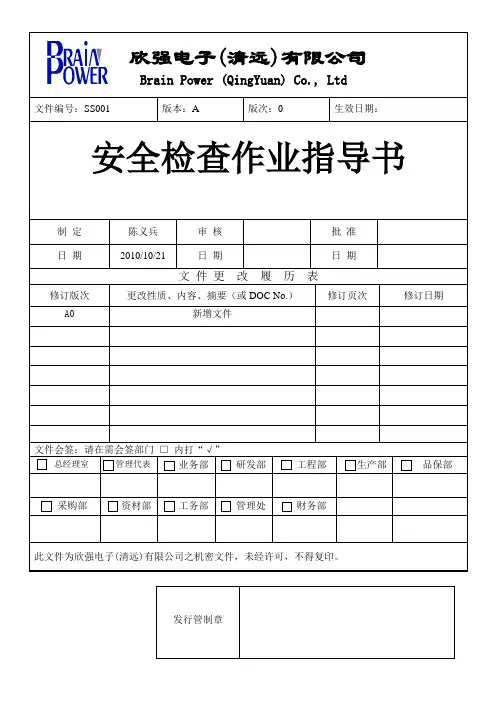 BRAIN POWER

欣强电子(清远)有限公司
Brain Power (QingYuan) Co., Ltd

| 文件编号：SS001 | 版本：A | 版次：0 | 生效日期： |
|---|---|---|---|

安全检查作业指导书

| 制 定 | 陈义兵 | 审 核 | | 批 准 | |
|---|---|---|---|---|---|
| 日 期 | 2010/10/21 | 日 期 | | 日 期 | |

文 件 更 改 履 历 表

| 修订版次 | 更改性质、内容、摘要（或 DOC No.） | 修订页次 | 修订日期 |
|---|---|---|---|
| A0 | 新增文件 | | |
| | | | |
| | | | |
| | | | |
| | | | |
| | | | |
| | | | |

文件会签：请在需会签部门 □ 内打“√”

| □ 总经理室 | □管理代表 | □ 业务部 | □ 研发部 | □ 工程部 | □生产部 | □ 品保部 |
|---|---|---|---|---|---|---|
| | | | | | | |
| □ 采购部 | □ 资材部 | □ 工务部 | □ 管理处 | □ 财务部 | | |
| | | | | | | |

此文件为欣强电子(清远)有限公司之机密文件，未经许可，不得复印。

| 发行管制章 | |
|---|---|